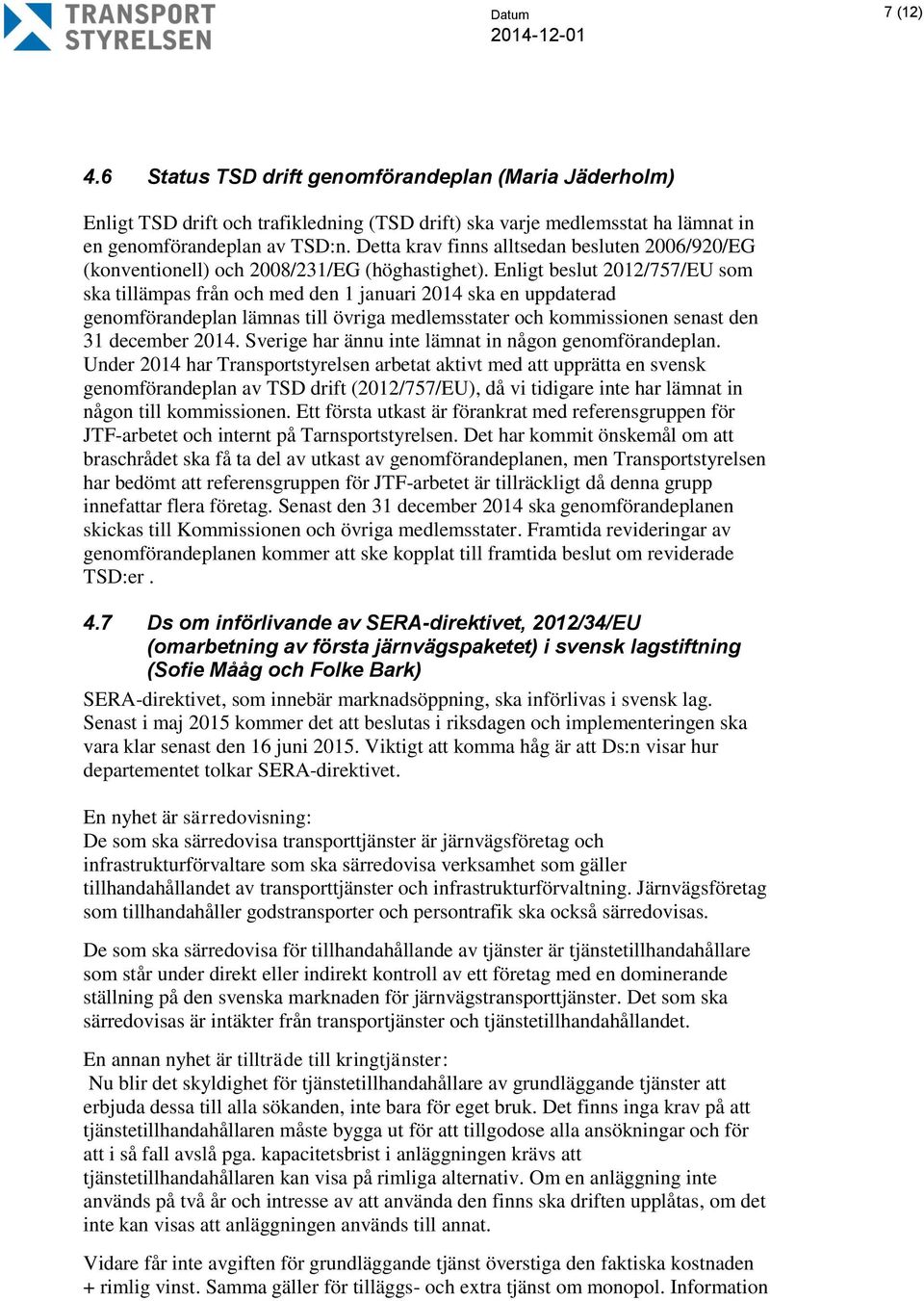 TRANSPORT STYRELSEN

Datum
2014-12-01

7 (12)

4.6 Status TSD drift genomförandeplan (Maria Jäderholm)

Enligt TSD drift och trafikledning (TSD drift) ska varje medlemsstat ha lämnat in en genomförandeplan av TSD:n. Detta krav finns alltsedan besluten 2006/920/EG (konventionell) och 2008/231/EG (höghastighet). Enligt beslut 2012/757/EU som ska tillämpas från och med den 1 januari 2014 ska en uppdaterad genomförandeplan lämnas till övriga medlemsstater och kommissionen senast den 31 december 2014. Sverige har ännu inte lämnat in någon genomförandeplan. Under 2014 har Transportstyrelsen arbetat aktivt med att upprätta en svensk genomförandeplan av TSD drift (2012/757/EU), då vi tidigare inte har lämnat in någon till kommissionen. Ett första utkast är förankrat med referensgruppen för JTF-arbetet och internt på Tarnsportstyrelsen. Det har kommit önskemål om att braschrådet ska få ta del av utkast av genomförandeplanen, men Transportstyrelsen har bedömt att referensgruppen för JTF-arbetet är tillräckligt då denna grupp innefattar flera företag. Senast den 31 december 2014 ska genomförandeplanen skickas till Kommissionen och övriga medlemsstater. Framtida revideringar av genomförandeplanen kommer att ske kopplat till framtida beslut om reviderade TSD:er .

4.7 Ds om införlivande av SERA-direktivet, 2012/34/EU (omarbetning av första järnvägspaketet) i svensk lagstiftning (Sofie Mååg och Folke Bark)

SERA-direktivet, som innebär marknadsöppning, ska införlivas i svensk lag. Senast i maj 2015 kommer det att beslutas i riksdagen och implementeringen ska vara klar senast den 16 juni 2015. Viktigt att komma håg är att Ds:n visar hur departementet tolkar SERA-direktivet.

En nyhet är särredovisning:
De som ska särredovisa transporttjänster är järnvägsföretag och infrastrukturförvaltare som ska särredovisa verksamhet som gäller tillhandahållandet av transporttjänster och infrastrukturförvaltning. Järnvägsföretag som tillhandahåller godstransporter och persontrafik ska också särredovisas.

De som ska särredovisa för tillhandahållande av tjänster är tjänstetillhandahållare som står under direkt eller indirekt kontroll av ett företag med en dominerande ställning på den svenska marknaden för järnvägstransporttjänster. Det som ska särredovisas är intäkter från transportjänster och tjänstetillhandahållandet.

En annan nyhet är tillträde till kringtjänster:
Nu blir det skyldighet för tjänstetillhandahållare av grundläggande tjänster att erbjuda dessa till alla sökanden, inte bara för eget bruk. Det finns inga krav på att tjänstetillhandahållaren måste bygga ut för att tillgodose alla ansökningar och för att i så fall avslå pga. kapacitetsbrist i anläggningen krävs att tjänstetillhandahållaren kan visa på rimliga alternativ. Om en anläggning inte används på två år och intresse av att använda den finns ska driften upplåtas, om det inte kan visas att anläggningen används till annat.

Vidare får inte avgiften för grundläggande tjänst överstiga den faktiska kostnaden + rimlig vinst. Samma gäller för tilläggs- och extra tjänst om monopol. Information